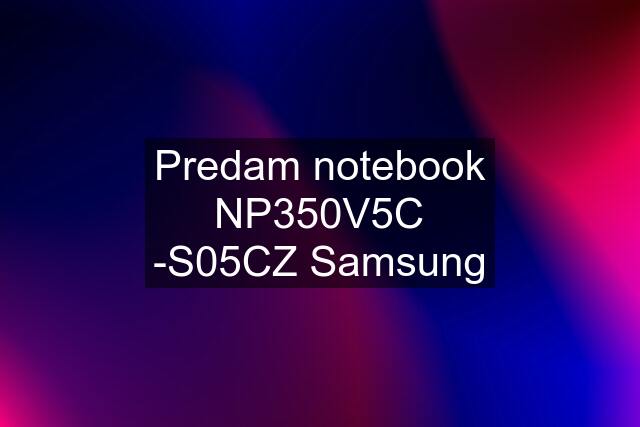 Predam notebook NP350V5C -S05CZ Samsung